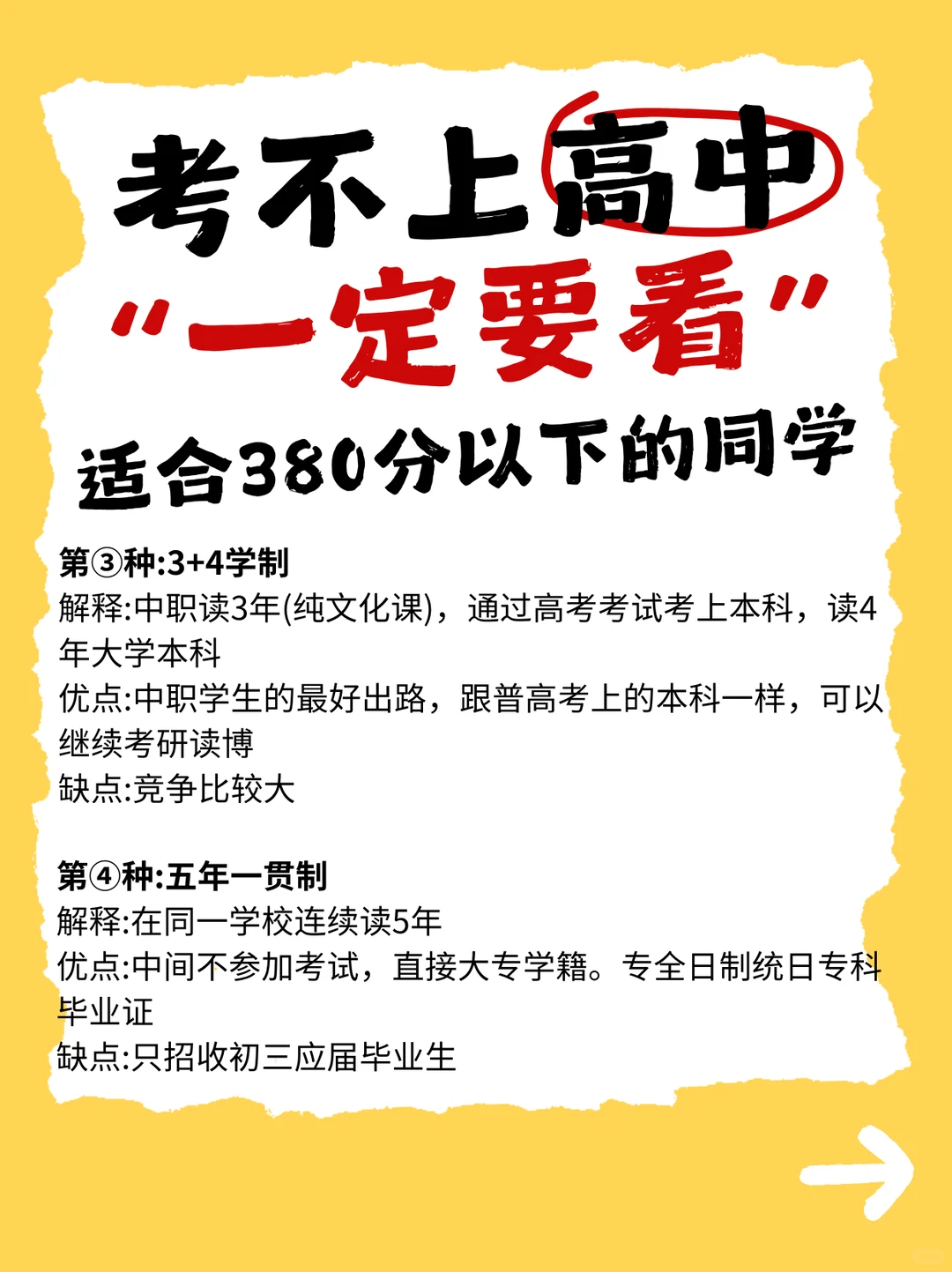 考不上高中
“一定要看”
适合380分以下的同学

第③种:3+4学制
解释:中职读3年(纯文化课)，通过高考考试考上本科，读4年大学本科
优点:中职学生的最好出路，跟普高考上的本科一样，可以继续考研读博
缺点:竞争比较大

第④种:五年一贯制
解释:在同一学校连续读5年
优点:中间不参加考试，直接大专学籍。专全日制统日专科毕业证
缺点:只招收初三应届毕业生